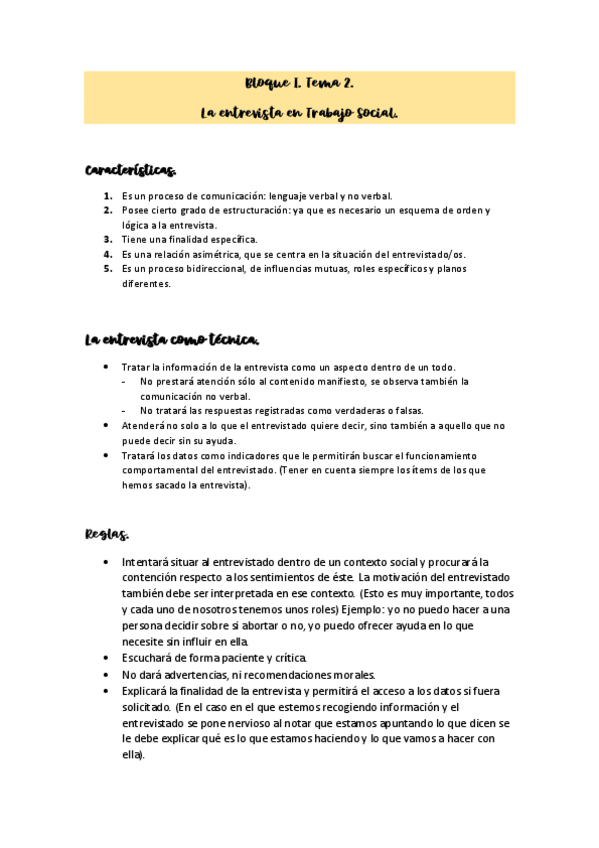 Bloque I. Tema 2.

La entrevista en Trabajo Social.

Características.

1. Es un proceso de comunicación: lenguaje verbal y no verbal.
2. Posee cierto grado de estructuración: ya que es necesario un esquema de orden y lógica a la entrevista.
3. Tiene una finalidad específica.
4. Es una relación asimétrica, que se centra en la situación del entrevistado/os.
5. Es un proceso bidireccional, de influencias mutuas, roles específicos y planos diferentes.

La entrevista como técnica.

• Tratar la información de la entrevista como un aspecto dentro de un todo.
- No prestará atención sólo al contenido manifiesto, se observa también la comunicación no verbal.
- No tratará las respuestas registradas como verdaderas o falsas.
• Atenderá no solo a lo que el entrevistado quiere decir, sino también a aquello que no puede decir sin su ayuda.
• Tratará los datos como indicadores que le permitirán buscar el funcionamiento comportamental del entrevistado. (Tener en cuenta siempre los ítems de los que hemos sacado la entrevista).

Reglas.

• Intentará situar al entrevistado dentro de un contexto social y procurará la contención respecto a los sentimientos de éste. La motivación del entrevistado también debe ser interpretada en ese contexto. (Esto es muy importante, todos y cada uno de nosotros tenemos unos roles) Ejemplo: yo no puedo hacer a una persona decidir sobre si abortar o no, yo puedo ofrecer ayuda en lo que necesite sin influir en ella.
• Escuchará de forma paciente y crítica.
• No dará advertencias, ni recomendaciones morales.
• Explicará la finalidad de la entrevista y permitirá el acceso a los datos si fuera solicitado. (En el caso en el que estemos recogiendo información y el entrevistado se pone nervioso al notar que estamos apuntando lo que dicen se le debe explicar qué es lo que estamos haciendo y lo que vamos a hacer con ella).